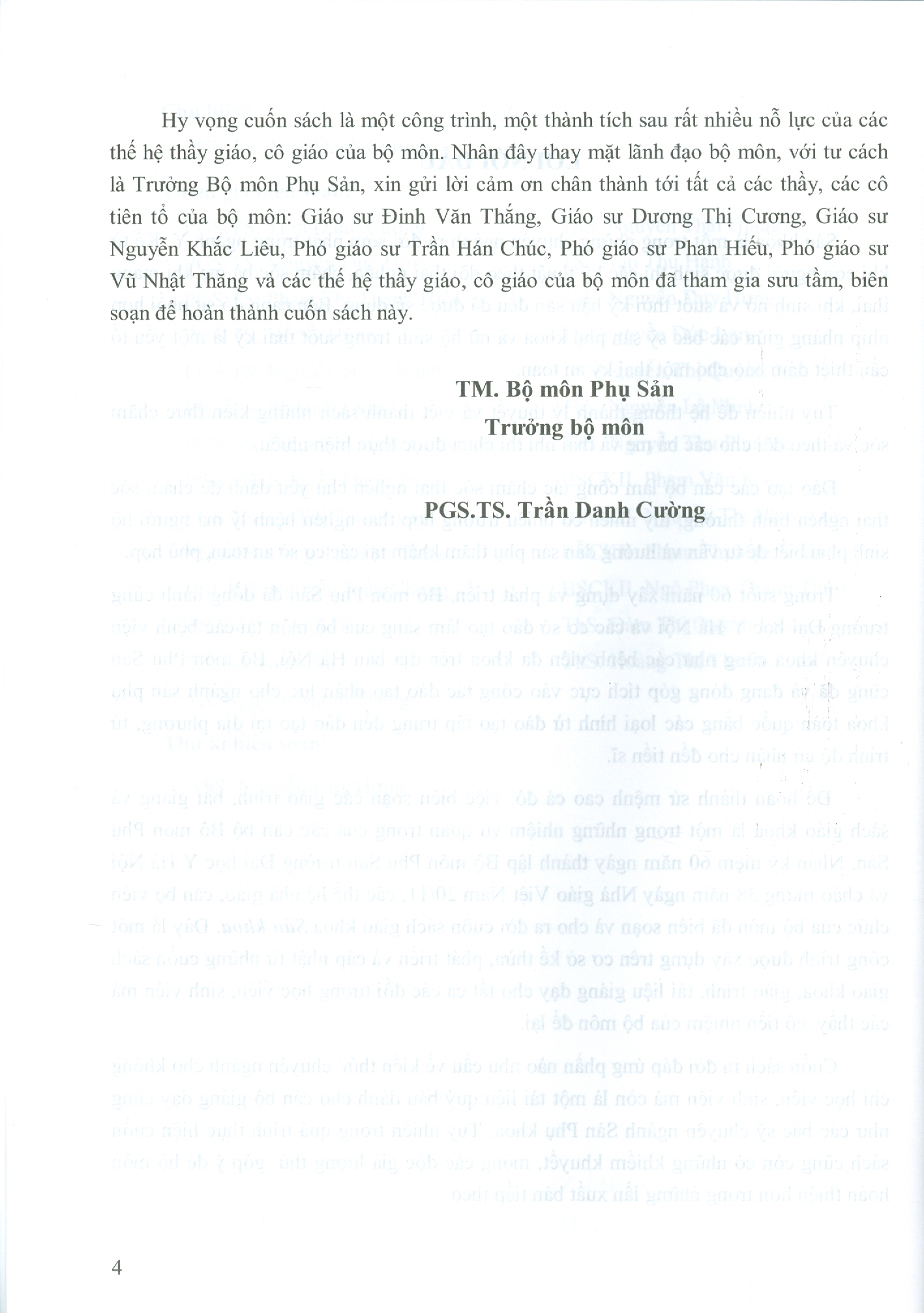 Hy vọng cuốn sách là một công trình, một thành tích sau rất nhiều nỗ lực của các thế hệ thầy giáo, cô giáo của bộ môn. Nhân đây thay mặt lãnh đạo bộ môn, với tư cách là Trưởng Bộ môn Phụ Sản, xin gửi lời cảm ơn chân thành tới tất cả các thầy, các cô tiên tổ của bộ môn: Giáo sư Đinh Văn Thắng, Giáo sư Dương Thị Cương, Giáo sư Nguyễn Khắc Liêu, Phó giáo sư Trần Hán Chúc, Phó giáo sư Phan Hiếu, Phó giáo sư Vũ Nhật Thăng và các thế hệ thầy giáo, cô giáo của bộ môn đã tham gia sưu tầm, biên soạn để hoàn thành cuốn sách này.

TM. Bộ môn Phụ Sản
Trưởng bộ môn

PGS.TS. Trần Danh Cường

4